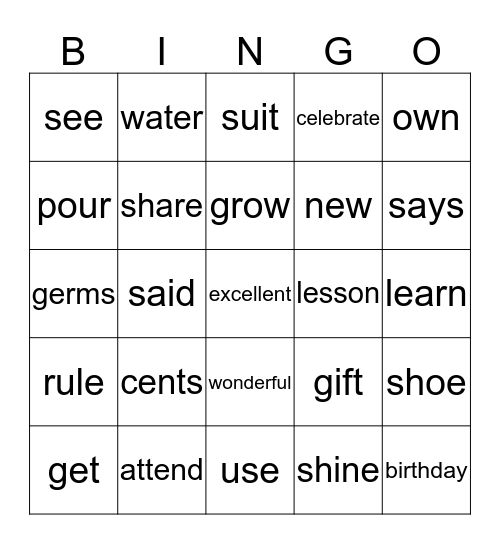 | B | I | N | G | O |
|---|---|---|---|---|
| see | water | suit | celebrate | own |
| pour | share | grow | new | says |
| germs | said | excellent | lesson | learn |
| rule | cents | wonderful | gift | shoe |
| get | attend | use | shine | birthday |